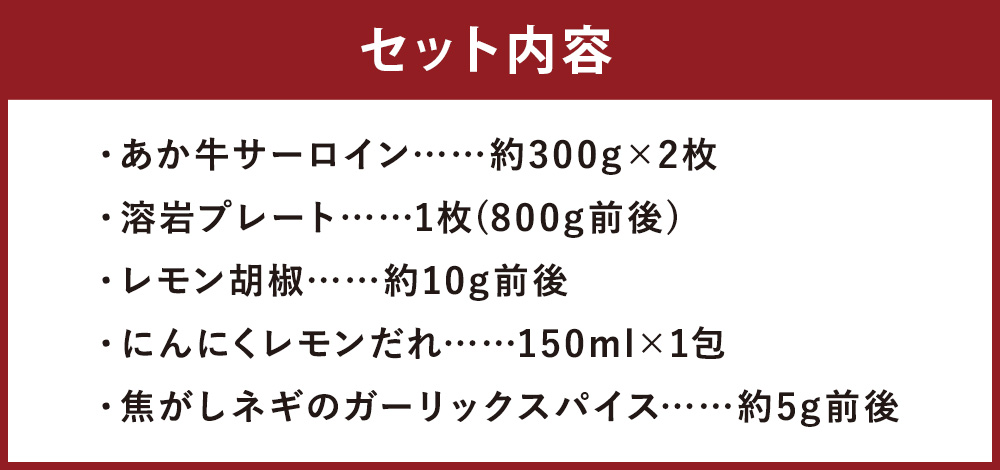 セット内容

・あか牛サーロイン……約300g×2枚

・溶岩プレート……1枚(800g前後)

・レモン胡椒……約10g前後

・にんにくレモンだれ……150ml×1包

・焦がしネギのガーリックスパイス……約5g前後